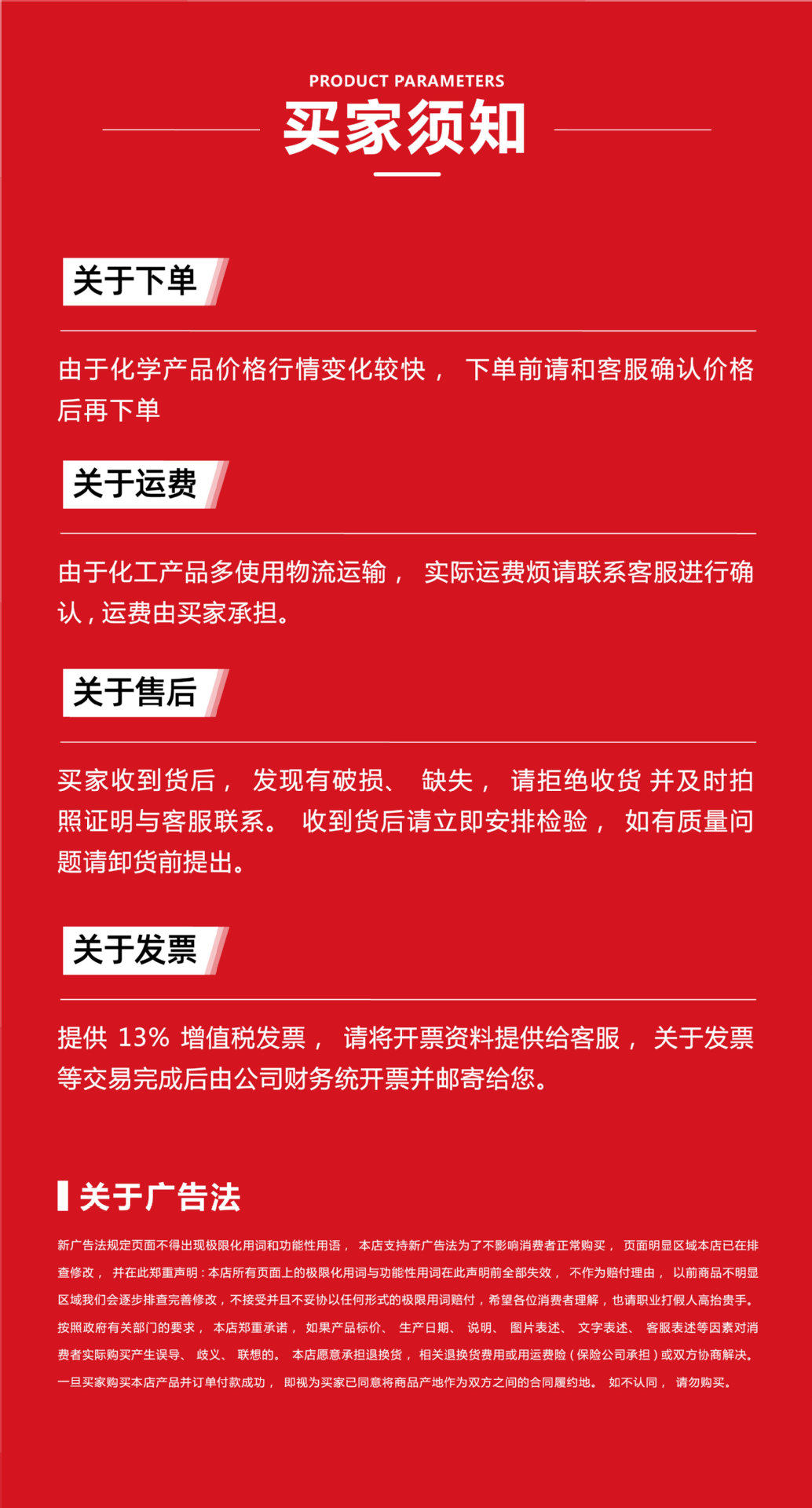 PRODUCT PARAMETERS

买家须知

关于下单

由于化学产品价格行情变化较快， 下单前请和客服确认价格后再下单

关于运费

由于化工产品多使用物流运输， 实际运费烦请联系客服进行确认，运费由买家承担。

关于售后

买家收到货后， 发现有破损、 缺失， 请拒绝收货 并及时拍照证明与客服联系。 收到货后请立即安排检验， 如有质量问题请卸货前提出。

关于发票

提供 13% 增值税发票， 请将开票资料提供给客服， 关于发票等交易完成后由公司财务统开票并邮寄给您。

关于广告法

新广告法规定页面不得出现极限化用词和功能性用语， 本店支持新广告法为了不影响消费者正常购买， 页面明显区域本店已在排查修改， 并在此郑重声明：本店所有页面上的极限化用词与功能性用词在此声明前全部失效， 不作为赔付理由， 以前商品不明显区域我们会逐步排查完善修改，不接受并且不妥协以任何形式的极限用词赔付，希望各位消费者理解，也请职业打假人高抬贵手。按照政府有关部门的要求， 本店郑重承诺， 如果产品标价、 生产日期、 说明、 图片表述、 文字表述、 客服表述等因素对消费者实际购买产生误导、 歧义、 联想的。 本店愿意承担退换货， 相关退换货费用或用运费险（保险公司承担）或双方协商解决。一旦买家购买本店产品并订单付款成功， 即视为买家已同意将商品产地作为双方之间的合同履约地。 如不认同， 请勿购买。